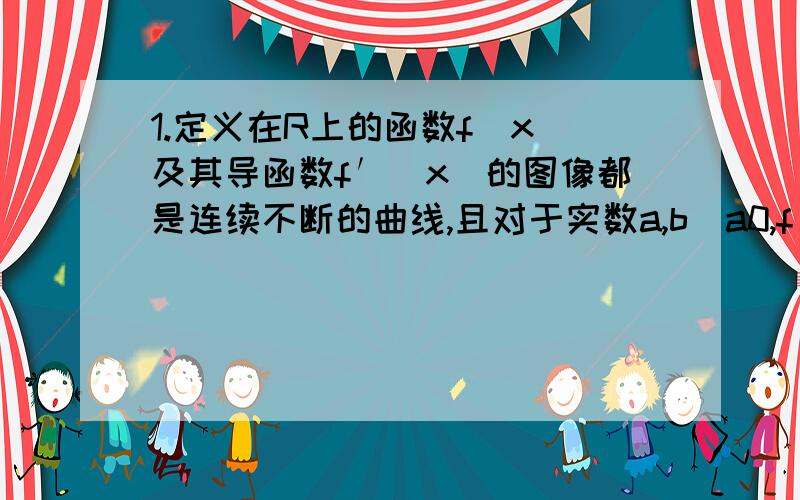 1.定义在R上的函数f(x)及其导函数f′(x)的图像都是连续不断的曲线,且对于实数a,b(a0,f